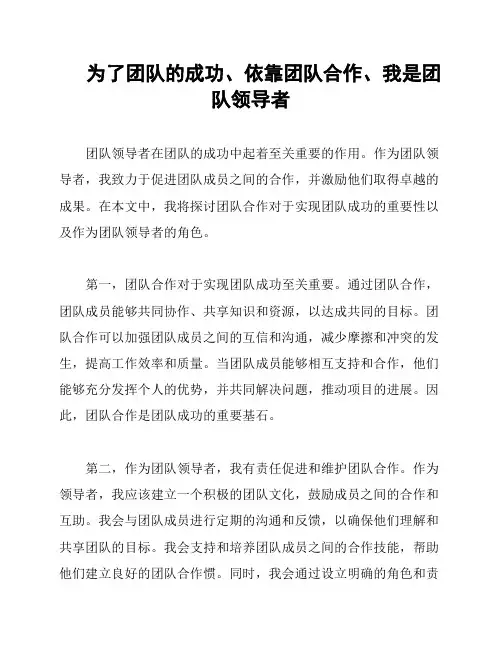 为了团队的成功、依靠团队合作、我是团队领导者

团队领导者在团队的成功中起着至关重要的作用。作为团队领导者，我致力于促进团队成员之间的合作，并激励他们取得卓越的成果。在本文中，我将探讨团队合作对于实现团队成功的重要性以及作为团队领导者的角色。

第一，团队合作对于实现团队成功至关重要。通过团队合作，团队成员能够共同协作、共享知识和资源，以达成共同的目标。团队合作可以加强团队成员之间的互信和沟通，减少摩擦和冲突的发生，提高工作效率和质量。当团队成员能够相互支持和合作，他们能够充分发挥个人的优势，并共同解决问题，推动项目的进展。因此，团队合作是团队成功的重要基石。

第二，作为团队领导者，我有责任促进和维护团队合作。作为领导者，我应该建立一个积极的团队文化，鼓励成员之间的合作和互助。我会与团队成员进行定期的沟通和反馈，以确保他们理解和共享团队的目标。我会支持和培养团队成员之间的合作技能，帮助他们建立良好的团队合作惯。同时，我会通过设立明确的角色和责